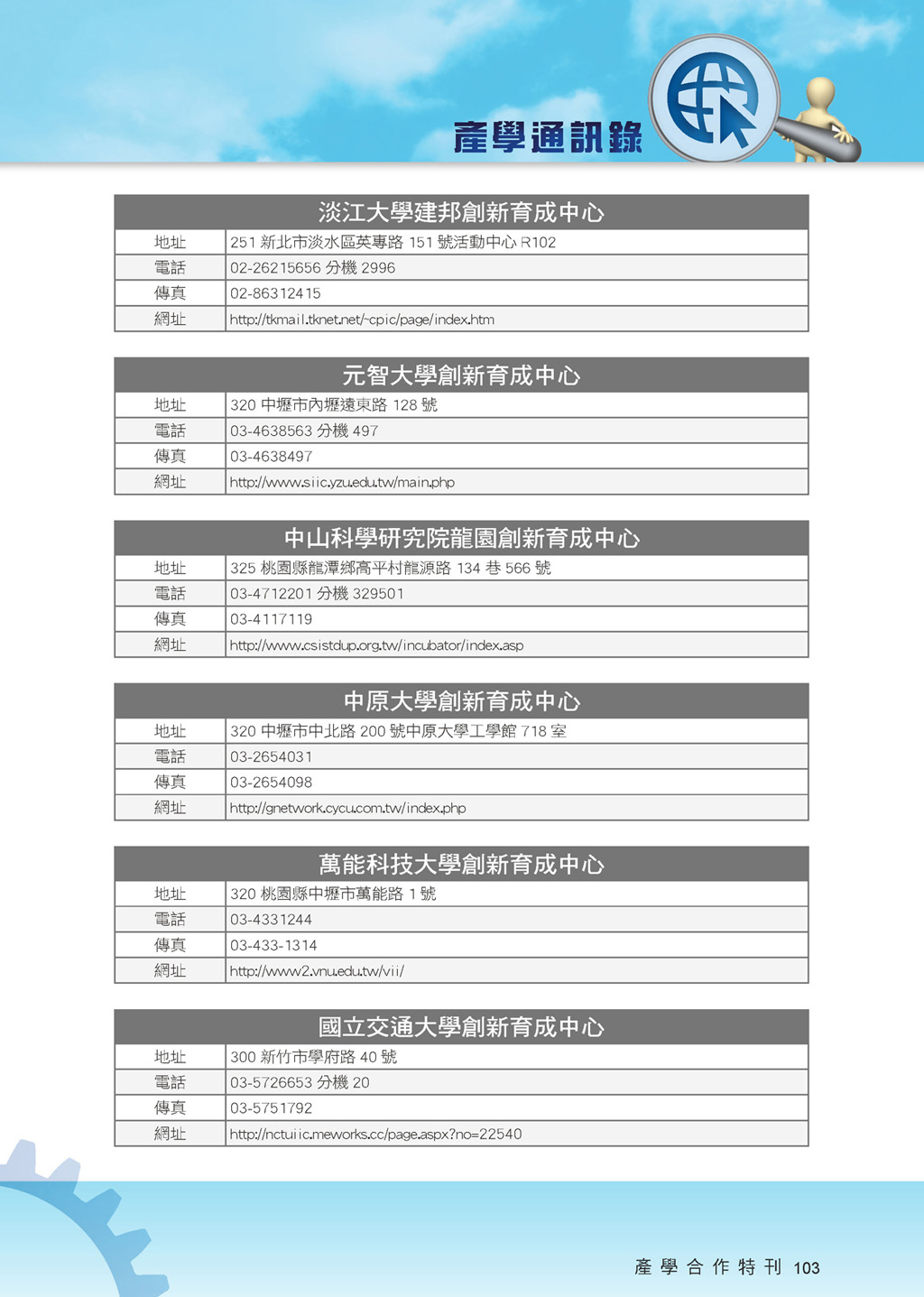 產學通訊錄

| 淡江大學建邦創新育成中心 | |
|---|---|
| 地址 | 251 新北市淡水區英專路 151 號活動中心 R102 |
| 電話 | 02-26215656 分機 2996 |
| 傳真 | 02-86312415 |
| 網址 | http://tkmail.tknet.net/~cpic/page/index.htm |

| 元智大學創新育成中心 | |
|---|---|
| 地址 | 320 中壢市內壢遠東路 128 號 |
| 電話 | 03-4638563 分機 497 |
| 傳真 | 03-4638497 |
| 網址 | http://www.siic.yzu.edu.tw/main.php |

| 中山科學研究院龍園創新育成中心 | |
|---|---|
| 地址 | 325 桃園縣龍潭鄉高平村龍源路 134 巷 566 號 |
| 電話 | 03-4712201 分機 329501 |
| 傳真 | 03-4117119 |
| 網址 | http://www.csistdup.org.tw/incubator/index.asp |

| 中原大學創新育成中心 | |
|---|---|
| 地址 | 320 中壢市中北路 200 號中原大學工學館 718 室 |
| 電話 | 03-2654031 |
| 傳真 | 03-2654098 |
| 網址 | http://gnetwork.cycu.com.tw/index.php |

| 萬能科技大學創新育成中心 | |
|---|---|
| 地址 | 320 桃園縣中壢市萬能路 1 號 |
| 電話 | 03-4331244 |
| 傳真 | 03-433-1314 |
| 網址 | http://www2.vnu.edu.tw/vii/ |

| 國立交通大學創新育成中心 | |
|---|---|
| 地址 | 300 新竹市學府路 40 號 |
| 電話 | 03-5726653 分機 20 |
| 傳真 | 03-5751792 |
| 網址 | http://nctuiic.meworks.cc/page.aspx?no=22540 |

產學合作特刊 103